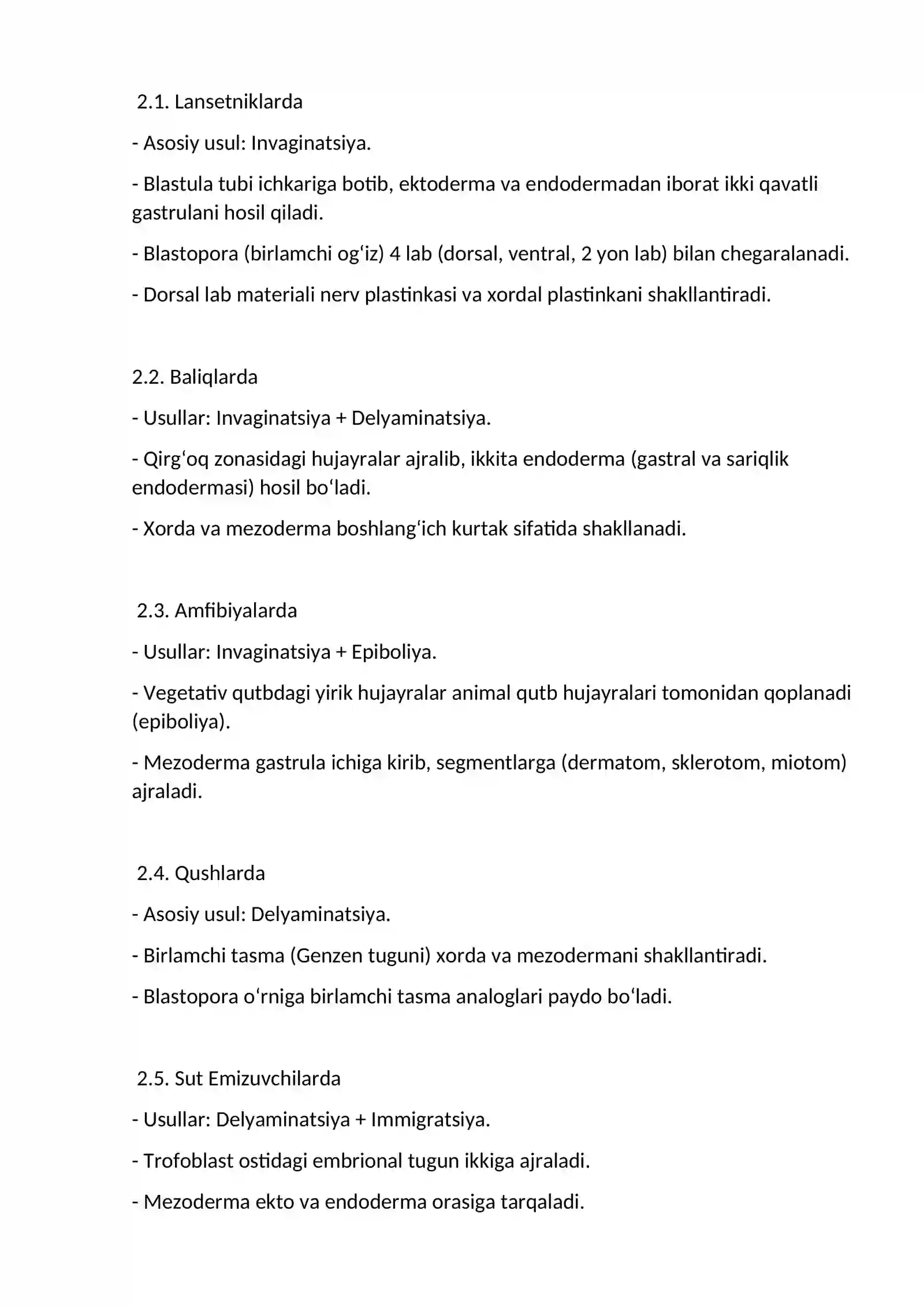 2.1. Lansetniklarda

- Asosiy usul: Invaginatsiya.

- Blastula tubi ichkariga botib, ektoderma va endodermadan iborat ikki qavatli gastrulani hosil qiladi.

- Blastopora (birlamchi og'iz) 4 lab (dorsal, ventral, 2 yon lab) bilan chegaralanadi.

- Dorsal lab materiali nerv plastinkasi va xordal plastinkani shakllantiradi.

2.2. Baliqlarda

- Usullar: Invaginatsiya + Delyaminatsiya.

- Qirg'oq zonasidagi hujayralar ajralib, ikkita endoderma (gastral va sariqlik endodermasi) hosil bo'ladi.

- Xorda va mezoderma boshlang'ich kurtak sifatida shakllanadi.

2.3. Amfibiyalarda

- Usullar: Invaginatsiya + Epiboliya.

- Vegetativ qutbdagi yirik hujayralar animal qutb hujayralari tomonidan qoplanadi (epiboliya).

- Mezoderma gastrula ichiga kirib, segmentlarga (dermatom, sklerotom, miotom) ajraladi.

2.4. Qushlarda

- Asosiy usul: Delyaminatsiya.

- Birlamchi tasma (Genzen tuguni) xorda va mezodermani shakllantiradi.

- Blastopora o'rniga birlamchi tasma analoglari paydo bo'ladi.

2.5. Sut Emizuvchilarda

- Usullar: Delyaminatsiya + Immigratsiya.

- Trofoblast ostidagi embrional tugun ikkiga ajraladi.

- Mezoderma ekto va endoderma orasiga tarqaladi.